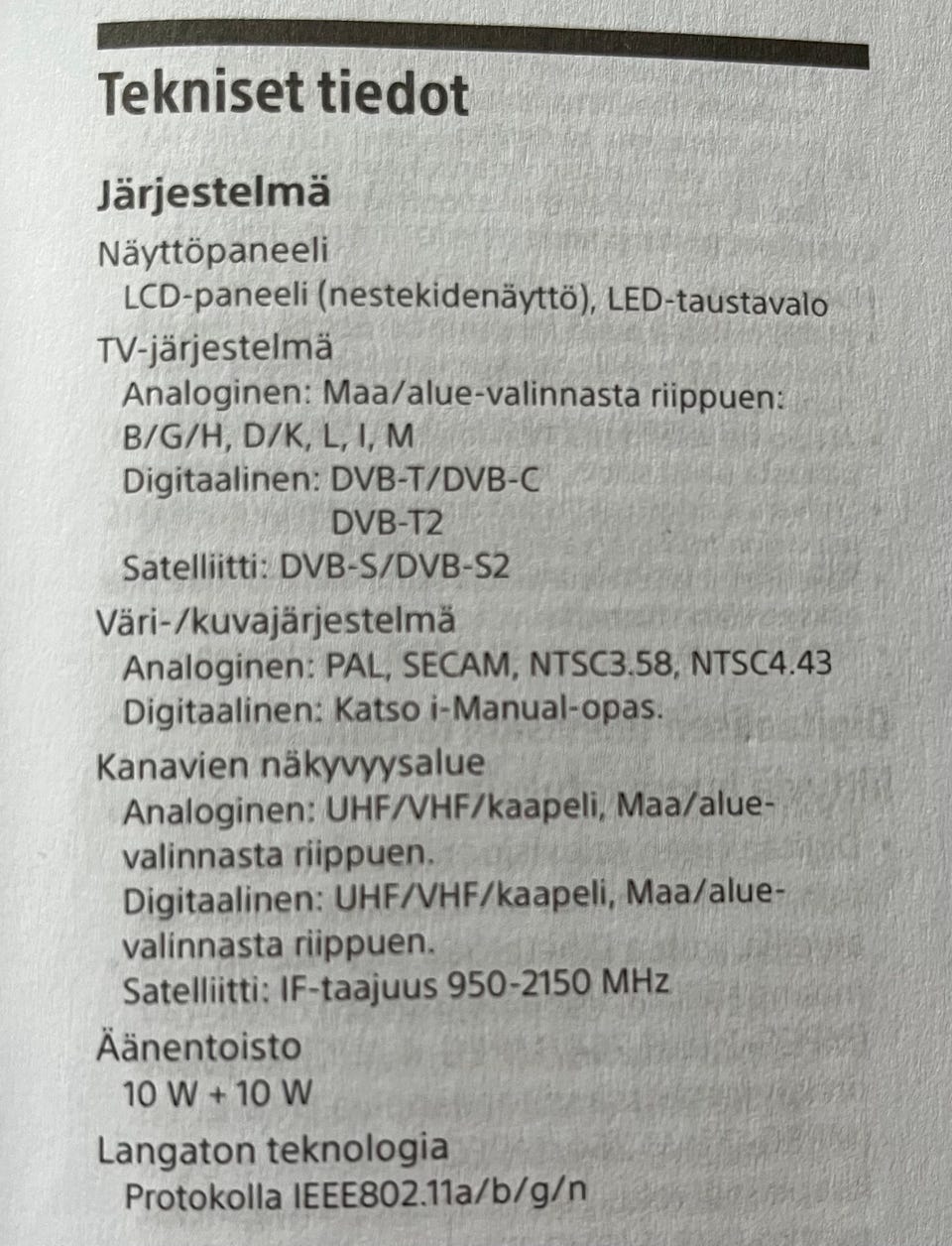 Tekniset tiedot

Järjestelmä

Näyttöpaneeli

LCD-paneeli (nestekidenäyttö), LED-taustavalo

TV-järjestelmä

Analoginen: Maa/alue-valinnasta riippuen: B/G/H, D/K, L, I, M

Digitaalinen: DVB-T/DVB-C
DVB-T2

Satelliitti: DVB-S/DVB-S2

Väri-/kuvajärjestelmä

Analoginen: PAL, SECAM, NTSC3.58, NTSC4.43

Digitaalinen: Katso i-Manual-opas.

Kanavien näkyvyysalue

Analoginen: UHF/VHF/kaapeli, Maa/alue-valinnasta riippuen.

Digitaalinen: UHF/VHF/kaapeli, Maa/alue-valinnasta riippuen.

Satelliitti: IF-taajuus 950-2150 MHz

Äänentoisto

10 W + 10 W

Langaton teknologia

Protokolla IEEE802.11a/b/g/n